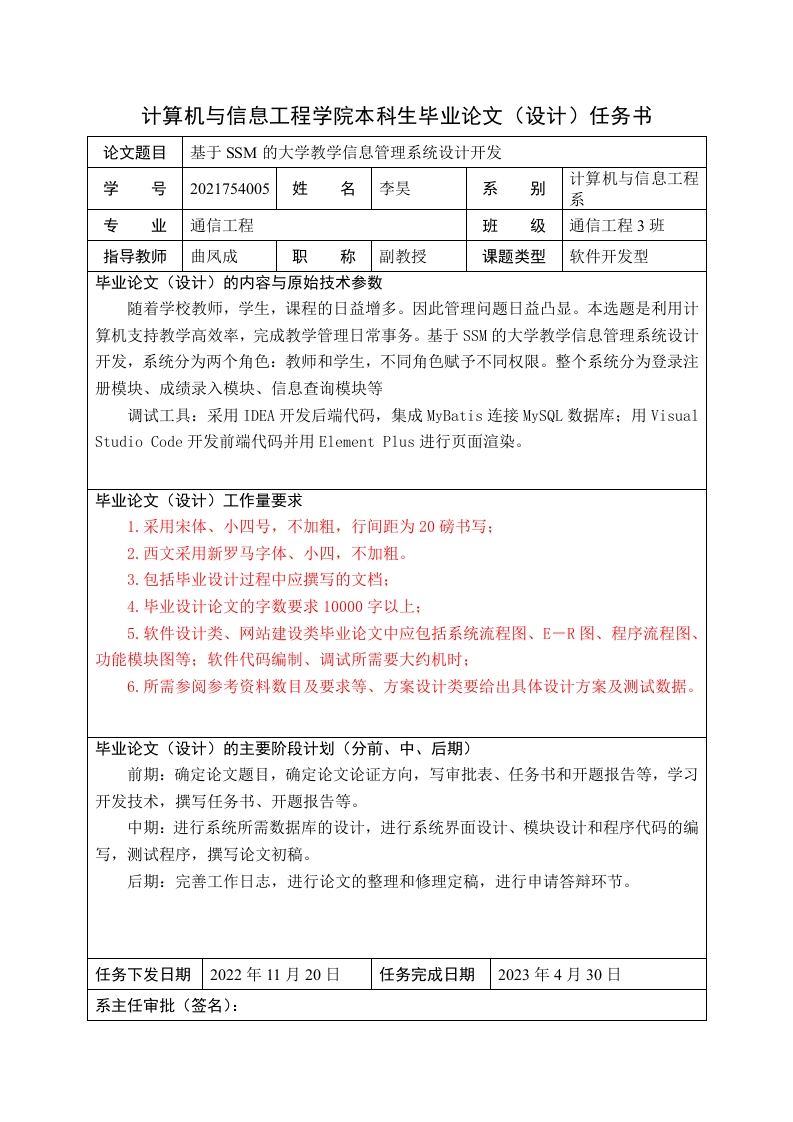 计算机与信息工程学院本科生毕业论文（设计）任务书

| 论文题目 | 基于 SSM 的大学教学信息管理系统设计开发 | | | | |
|---|---|---|---|---|---|
| 学　号 | 2021754005 | 姓　名 | 李昊 | 系　别 | 计算机与信息工程系 |
| 专　业 | 通信工程 | | | 班　级 | 通信工程 3 班 |
| 指导教师 | 曲凤成 | 职　称 | 副教授 | 课题类型 | 软件开发型 |

毕业论文（设计）的内容与原始技术参数

随着学校教师，学生，课程的日益增多。因此管理问题日益凸显。本选题是利用计算机支持教学高效率，完成教学管理日常事务。基于 SSM 的大学教学信息管理系统设计开发，系统分为两个角色：教师和学生，不同角色赋予不同权限。整个系统分为登录注册模块、成绩录入模块、信息查询模块等

调试工具：采用 IDEA 开发后端代码，集成 MyBatis 连接 MySQL 数据库；用 Visual Studio Code 开发前端代码并用 Element Plus 进行页面渲染。

毕业论文（设计）工作量要求

1.采用宋体、小四号，不加粗，行间距为 20 磅书写；

2.西文采用新罗马字体、小四，不加粗。

3.包括毕业设计过程中应撰写的文档；

4.毕业设计论文的字数要求 10000 字以上；

5.软件设计类、网站建设类毕业论文中应包括系统流程图、E－R 图、程序流程图、功能模块图等；软件代码编制、调试所需要大约机时；

6.所需参阅参考资料数目及要求等、方案设计类要给出具体设计方案及测试数据。

毕业论文（设计）的主要阶段计划（分前、中、后期）

前期：确定论文题目，确定论文论证方向，写审批表、任务书和开题报告等，学习开发技术，撰写任务书、开题报告等。

中期：进行系统所需数据库的设计，进行系统界面设计、模块设计和程序代码的编写，测试程序，撰写论文初稿。

后期：完善工作日志，进行论文的整理和修理定稿，进行申请答辩环节。

| 任务下发日期 | 2022 年 11 月 20 日 | 任务完成日期 | 2023 年 4 月 30 日 |
|---|---|---|---|

系主任审批（签名）：